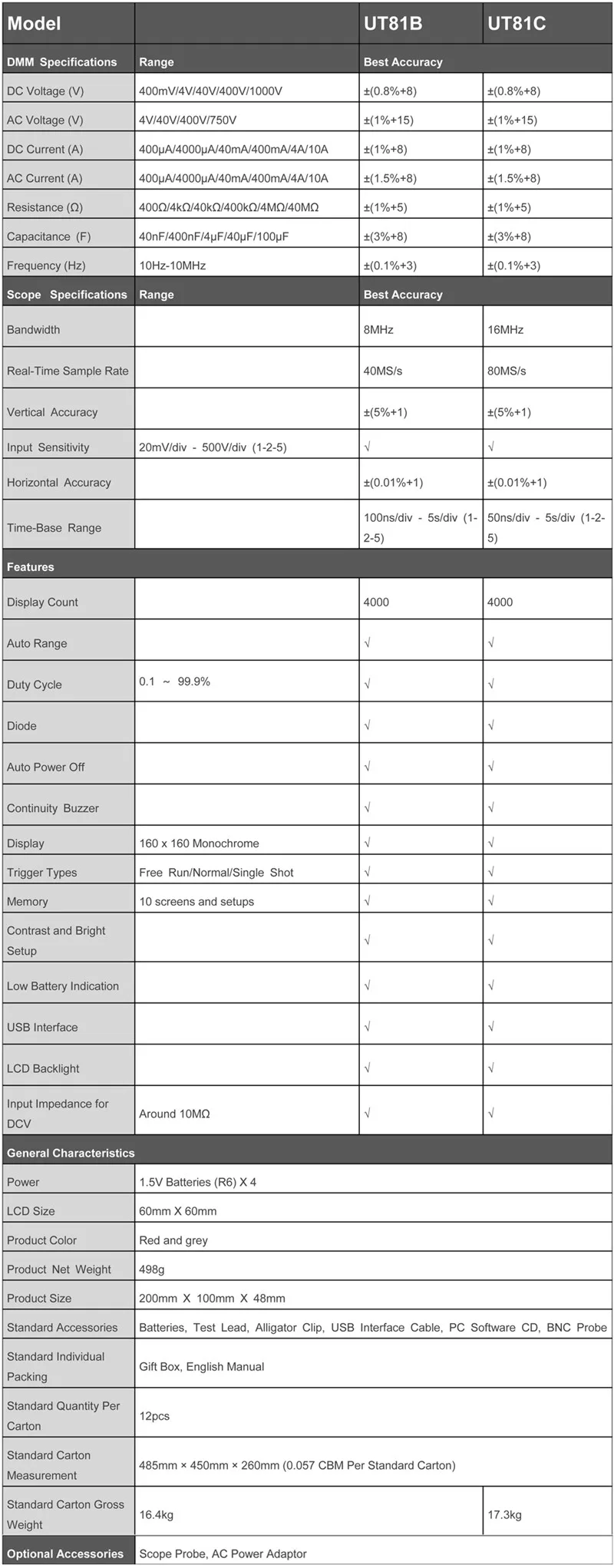 | Model |  | UT81B | UT81C |
|---|---|---|---|
| DMM Specifications | Range | Best Accuracy |  |
| DC Voltage (V) | 400mV/4V/40V/400V/1000V | ±(0.8%+8) | ±(0.8%+8) |
| AC Voltage (V) | 4V/40V/400V/750V | ±(1%+15) | ±(1%+15) |
| DC Current (A) | 400μA/4000μA/40mA/400mA/4A/10A | ±(1%+8) | ±(1%+8) |
| AC Current (A) | 400μA/4000μA/40mA/400mA/4A/10A | ±(1.5%+8) | ±(1.5%+8) |
| Resistance (Ω) | 400Ω/4kΩ/40kΩ/400kΩ/4MΩ/40MΩ | ±(1%+5) | ±(1%+5) |
| Capacitance (F) | 40nF/400nF/4μF/40μF/100μF | ±(3%+8) | ±(3%+8) |
| Frequency (Hz) | 10Hz-10MHz | ±(0.1%+3) | ±(0.1%+3) |
| Scope Specifications | Range | Best Accuracy |  |
| Bandwidth |  | 8MHz | 16MHz |
| Real-Time Sample Rate |  | 40MS/s | 80MS/s |
| Vertical Accuracy |  | ±(5%+1) | ±(5%+1) |
| Input Sensitivity | 20mV/div - 500V/div (1-2-5) | √ | √ |
| Horizontal Accuracy |  | ±(0.01%+1) | ±(0.01%+1) |
| Time-Base Range |  | 100ns/div - 5s/div (1-2-5) | 50ns/div - 5s/div (1-2-5) |
| Features |  |  |  |
| Display Count |  | 4000 | 4000 |
| Auto Range |  | √ | √ |
| Duty Cycle | 0.1 ~ 99.9% | √ | √ |
| Diode |  | √ | √ |
| Auto Power Off |  | √ | √ |
| Continuity Buzzer |  | √ | √ |
| Display | 160 x 160 Monochrome | √ | √ |
| Trigger Types | Free Run/Normal/Single Shot | √ | √ |
| Memory | 10 screens and setups | √ | √ |
| Contrast and Bright Setup |  | √ | √ |
| Low Battery Indication |  | √ | √ |
| USB Interface |  | √ | √ |
| LCD Backlight |  | √ | √ |
| Input Impedance for DCV | Around 10MΩ | √ | √ |
| General Characteristics |  |  |  |
| Power | 1.5V Batteries (R6) X 4 |  |  |
| LCD Size | 60mm X 60mm |  |  |
| Product Color | Red and grey |  |  |
| Product Net Weight | 498g |  |  |
| Product Size | 200mm X 100mm X 48mm |  |  |
| Standard Accessories | Batteries, Test Lead, Alligator Clip, USB Interface Cable, PC Software CD, BNC Probe |  |  |
| Standard Individual Packing | Gift Box, English Manual |  |  |
| Standard Quantity Per Carton | 12pcs |  |  |
| Standard Carton Measurement | 485mm × 450mm × 260mm (0.057 CBM Per Standard Carton) |  |  |
| Standard Carton Gross Weight | 16.4kg |  | 17.3kg |
| Optional Accessories | Scope Probe, AC Power Adaptor |  |  |